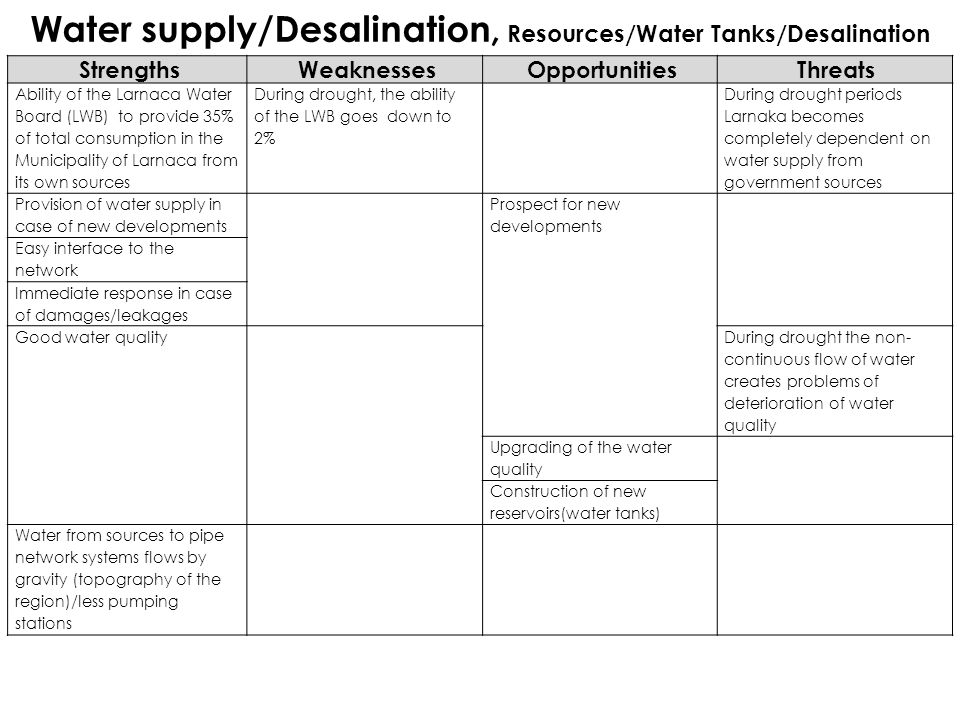 Water supply/Desalination, Resources/Water Tanks/Desalination

| Strengths | Weaknesses | Opportunities | Threats |
|---|---|---|---|
| Ability of the Larnaca Water Board (LWB) to provide 35% of total consumption in the Municipality of Larnaca from its own sources | During drought, the ability of the LWB goes down to 2% | | During drought periods Larnaka becomes completely dependent on water supply from government sources |
| Provision of water supply in case of new developments | | Prospect for new developments | |
| Easy interface to the network | | | |
| Immediate response in case of damages/leakages | | | |
| Good water quality | | | During drought the non-continuous flow of water creates problems of deterioration of water quality |
| | | Upgrading of the water quality | |
| | | Construction of new reservoirs(water tanks) | |
| Water from sources to pipe network systems flows by gravity (topography of the region)/less pumping stations | | | |